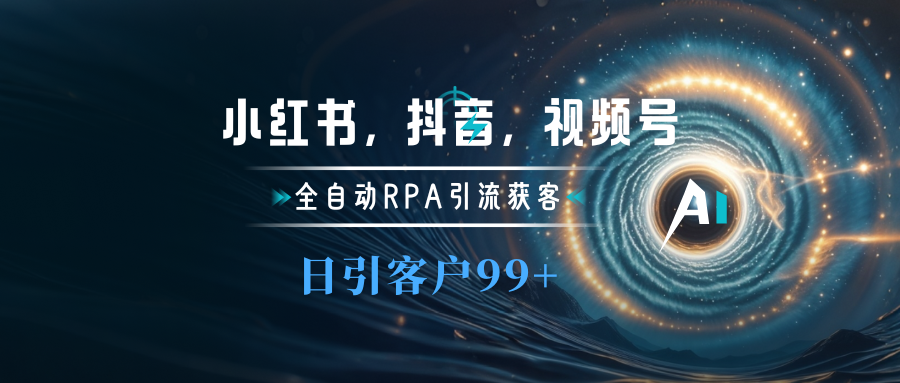 小红书，抖音，视频号

全自动RPA引流获客

日引客户99+

AI